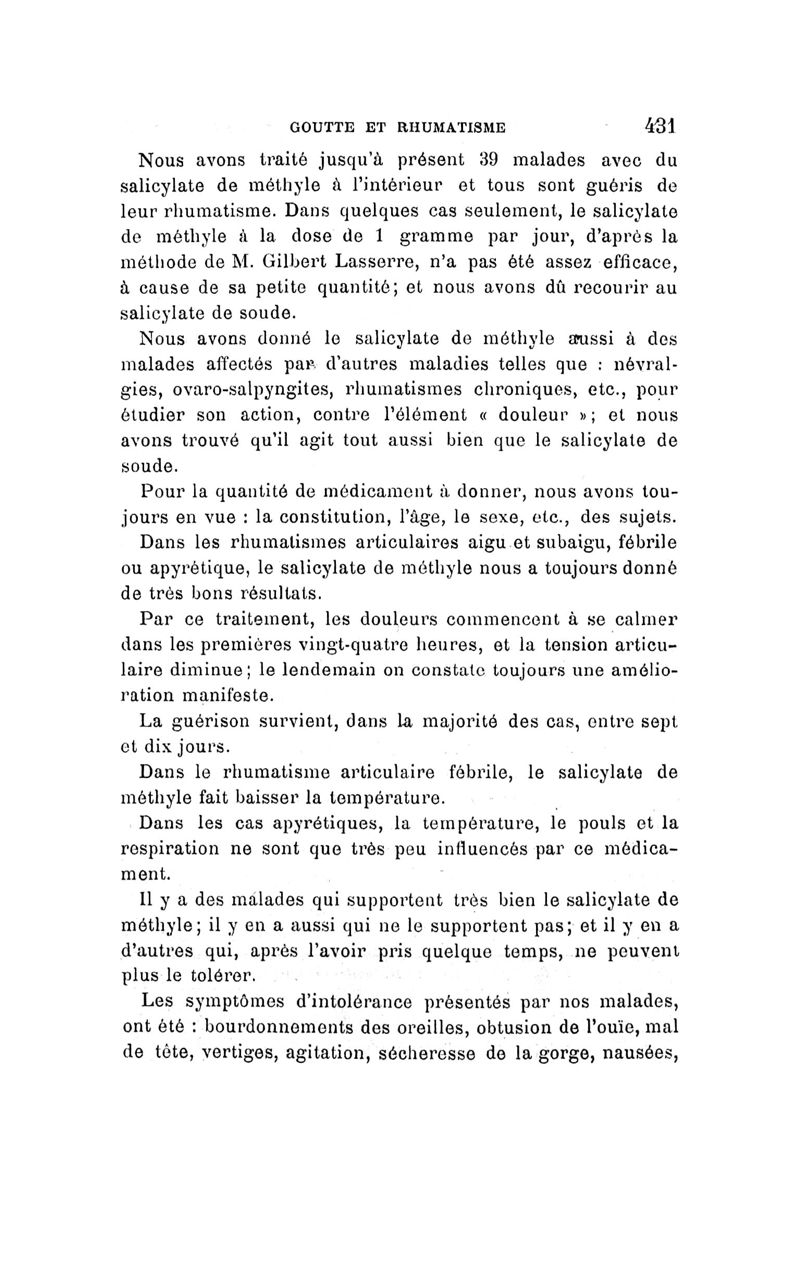 GOUTTE ET RHUMATISME 431

Nous avons traité jusqu'à présent 39 malades avec du salicylate de méthyle à l'intérieur et tous sont guéris de leur rhumatisme. Dans quelques cas seulement, le salicylate de méthyle à la dose de 1 gramme par jour, d'après la méthode de M. Gilbert Lasserre, n'a pas été assez efficace, à cause de sa petite quantité; et nous avons dû recourir au salicylate de soude.

Nous avons donné le salicylate de méthyle aussi à des malades affectés par d'autres maladies telles que : névralgies, ovaro-salpyngites, rhumatismes chroniques, etc., pour étudier son action, contre l'élément « douleur »; et nous avons trouvé qu'il agit tout aussi bien que le salicylate de soude.

Pour la quantité de médicament à donner, nous avons toujours en vue : la constitution, l'âge, le sexe, etc., des sujets.

Dans les rhumatismes articulaires aigu et subaigu, fébrile ou apyrétique, le salicylate de méthyle nous a toujours donné de très bons résultats.

Par ce traitement, les douleurs commencent à se calmer dans les premières vingt-quatre heures, et la tension articulaire diminue; le lendemain on constate toujours une amélioration manifeste.

La guérison survient, dans la majorité des cas, entre sept et dix jours.

Dans le rhumatisme articulaire fébrile, le salicylate de méthyle fait baisser la température.

Dans les cas apyrétiques, la température, le pouls et la respiration ne sont que très peu influencés par ce médicament.

Il y a des malades qui supportent très bien le salicylate de méthyle; il y en a aussi qui ne le supportent pas; et il y en a d'autres qui, après l'avoir pris quelque temps, ne peuvent plus le tolérer.

Les symptômes d'intolérance présentés par nos malades, ont été : bourdonnements des oreilles, obtusion de l'ouïe, mal de tête, vertiges, agitation, sécheresse de la gorge, nausées,